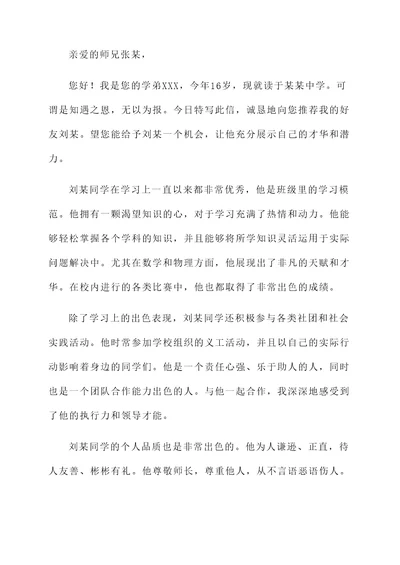 亲爱的师兄张某，

您好！我是您的学弟XXX，今年16岁，现就读于某某中学。可谓是知遇之恩，无以为报。今日特写此信，诚恳地向您推荐我的好友刘某。望您能给予刘某一个机会，让他充分展示自己的才华和潜力。

刘某同学在学习上一直以来都非常优秀，他是班级里的学习模范。他拥有一颗渴望知识的心，对于学习充满了热情和动力。他能够轻松掌握各个学科的知识，并且能够将所学知识灵活运用于实际问题解决中。尤其在数学和物理方面，他展现出了非凡的天赋和才华。在校内进行的各类比赛中，他也都取得了非常出色的成绩。

除了学习上的出色表现，刘某同学还积极参与各类社团和社会实践活动。他时常参加学校组织的义工活动，并且以自己的实际行动影响着身边的同学们。他是一个责任心强、乐于助人的人，同时也是一个团队合作能力出色的人。与他一起合作，我深深地感受到了他的执行力和领导才能。

刘某同学的个人品质也是非常出色的。他为人谦逊、正直，待人友善、彬彬有礼。他尊敬师长，尊重他人，从不言语恶语伤人。